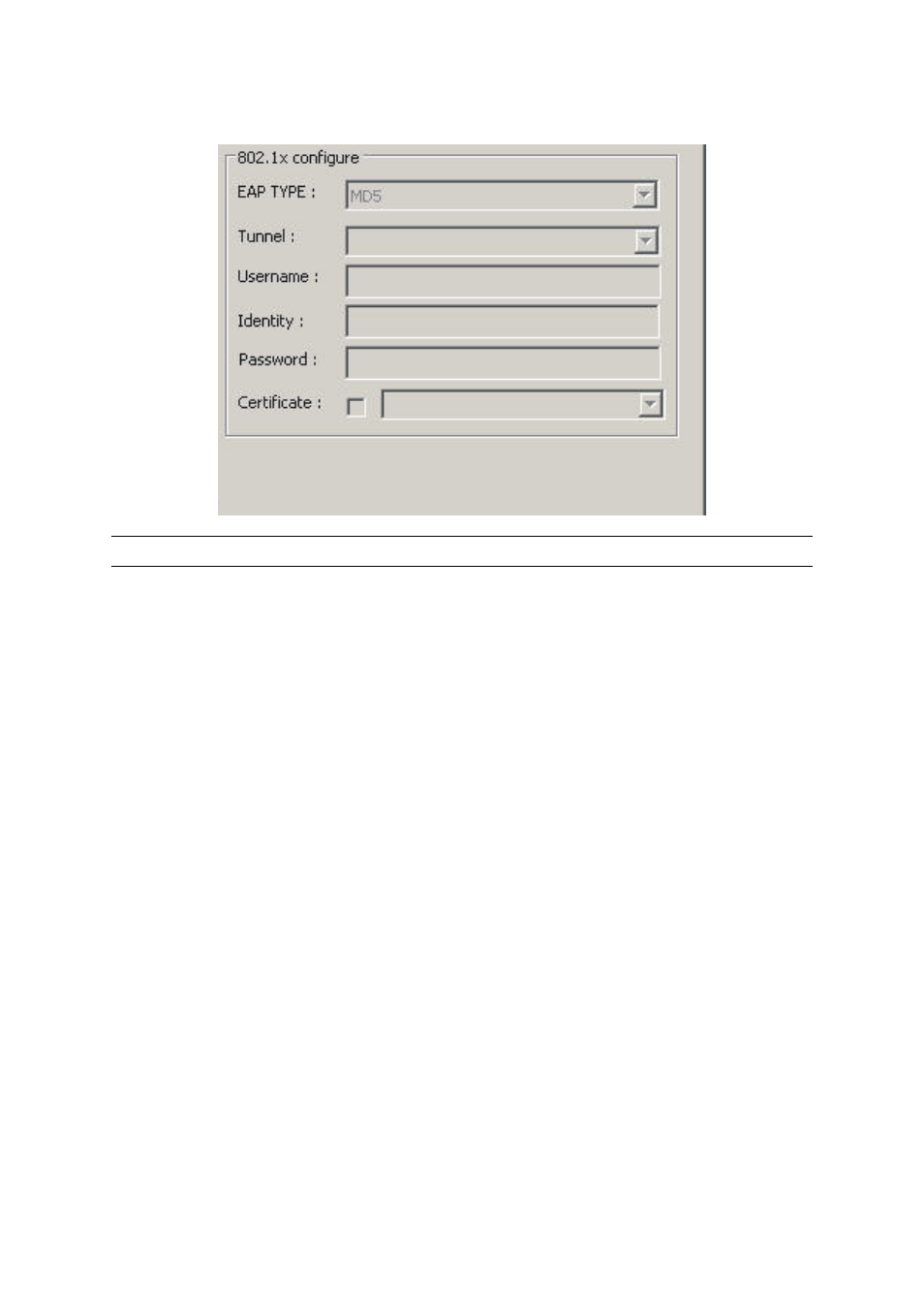 802.1x configure

EAP TYPE : MD5

Tunnel :

Username :

Identity :

Password :

Certificate :